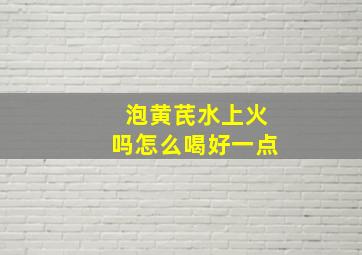 泡黄芪水上火
吗怎么喝好一点